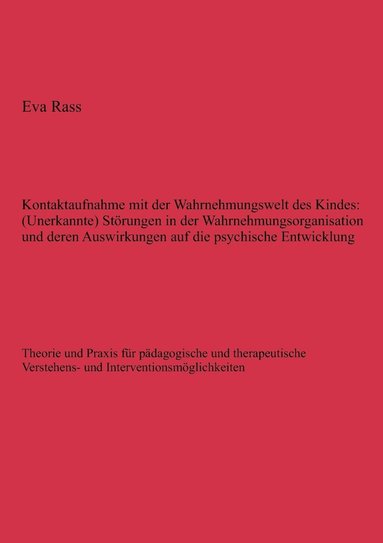 Eva Rass

Kontaktaufnahme mit der Wahrnehmungswelt des Kindes: (Unerkannte) Störungen in der Wahrnehmungsorganisation und deren Auswirkungen auf die psychische Entwicklung

Theorie und Praxis für pädagogische und therapeutische Verstehens- und Interventionsmöglichkeiten